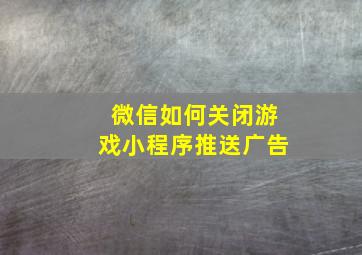 微信如何关闭游戏小程序推送广告